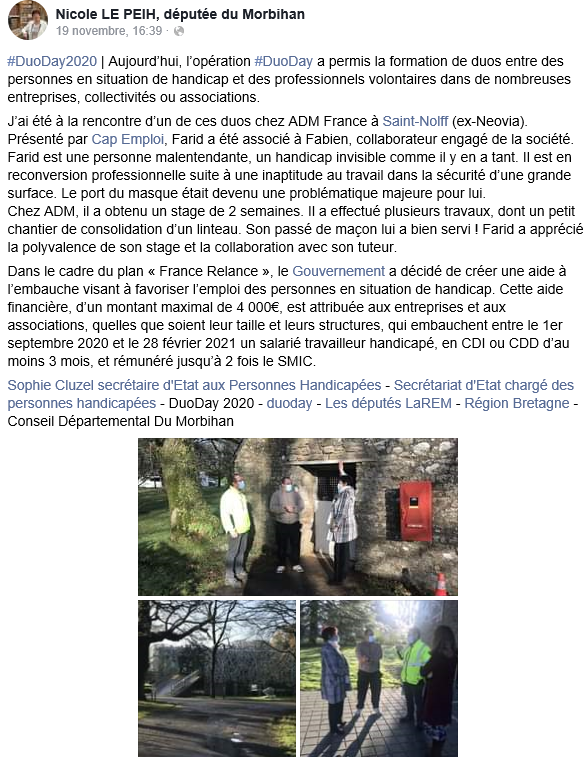 Nicole LE PEIH, députée du Morbihan
19 novembre, 16:39 ·

#DuoDay2020 | Aujourd'hui, l'opération #DuoDay a permis la formation de duos entre des personnes en situation de handicap et des professionnels volontaires dans de nombreuses entreprises, collectivités ou associations.

J'ai été à la rencontre d'un de ces duos chez ADM France à Saint-Nolff (ex-Neovia). Présenté par Cap Emploi, Farid a été associé à Fabien, collaborateur engagé de la société. Farid est une personne malentendante, un handicap invisible comme il y en a tant. Il est en reconversion professionnelle suite à une inaptitude au travail dans la sécurité d'une grande surface. Le port du masque était devenu une problématique majeure pour lui.
Chez ADM, il a obtenu un stage de 2 semaines. Il a effectué plusieurs travaux, dont un petit chantier de consolidation d'un linteau. Son passé de maçon lui a bien servi ! Farid a apprécié la polyvalence de son stage et la collaboration avec son tuteur.

Dans le cadre du plan « France Relance », le Gouvernement a décidé de créer une aide à l'embauche visant à favoriser l'emploi des personnes en situation de handicap. Cette aide financière, d'un montant maximal de 4 000€, est attribuée aux entreprises et aux associations, quelles que soient leur taille et leurs structures, qui embauchent entre le 1er septembre 2020 et le 28 février 2021 un salarié travailleur handicapé, en CDI ou CDD d'au moins 3 mois, et rémunéré jusqu'à 2 fois le SMIC.

Sophie Cluzel secrétaire d'Etat aux Personnes Handicapées - Secrétariat d'Etat chargé des personnes handicapées - DuoDay 2020 - duoday - Les députés LaREM - Région Bretagne - Conseil Départemental Du Morbihan